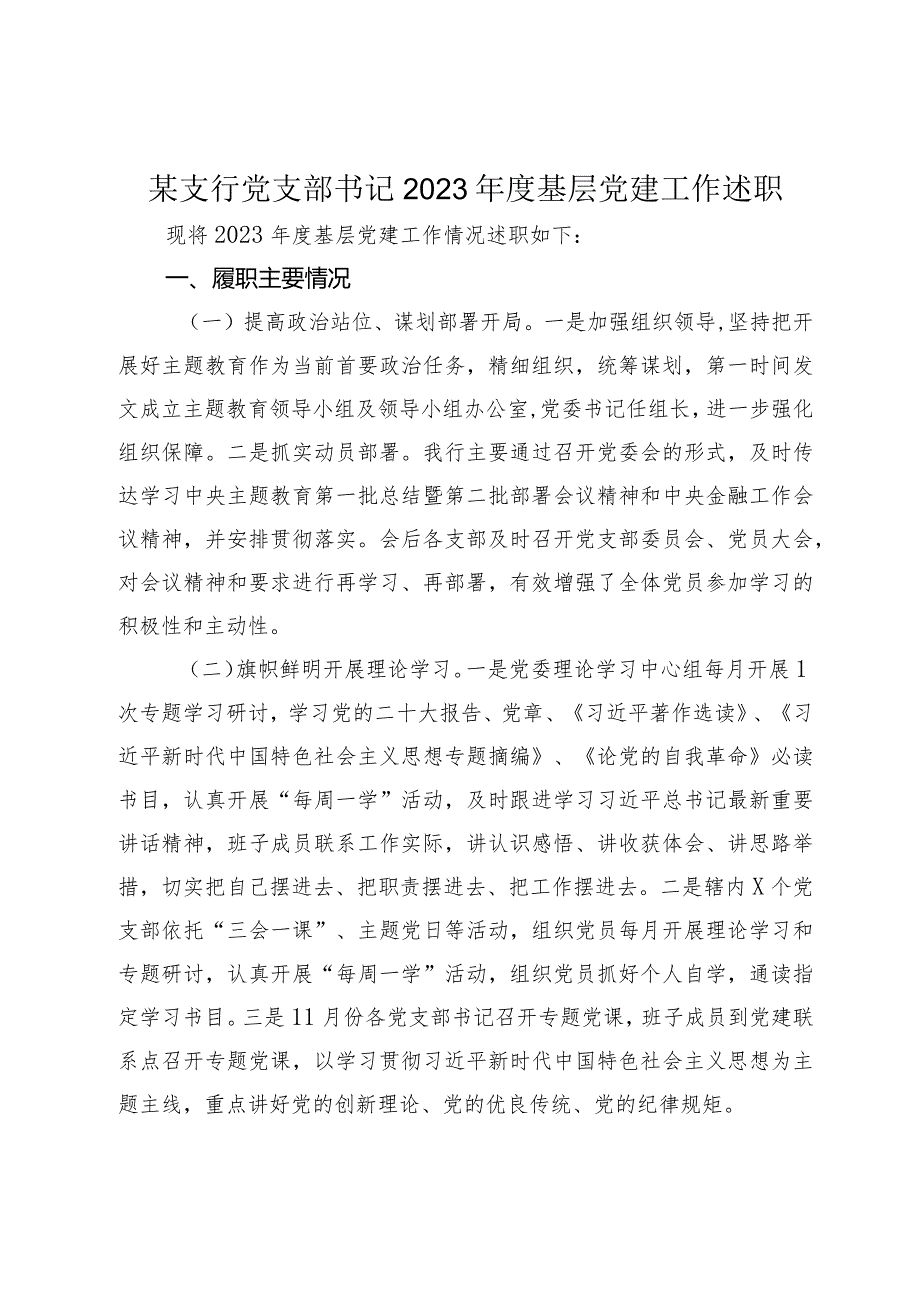 某支行党支部书记2023年度基层党建工作述职

现将2023年度基层党建工作情况述职如下：

一、履职主要情况

（一）提高政治站位、谋划部署开局。一是加强组织领导,坚持把开展好主题教育作为当前首要政治任务，精细组织，统筹谋划，第一时间发文成立主题教育领导小组及领导小组办公室,党委书记任组长，进一步强化组织保障。二是抓实动员部署。我行主要通过召开党委会的形式，及时传达学习中央主题教育第一批总结暨第二批部署会议精神和中央金融工作会议精神，并安排贯彻落实。会后各支部及时召开党支部委员会、党员大会，对会议精神和要求进行再学习、再部署，有效增强了全体党员参加学习的积极性和主动性。

（二）旗帜鲜明开展理论学习。一是党委理论学习中心组每月开展1次专题学习研讨，学习党的二十大报告、党章、《习近平著作选读》、《习近平新时代中国特色社会主义思想专题摘编》、《论党的自我革命》必读书目，认真开展“每周一学”活动，及时跟进学习习近平总书记最新重要讲话精神，班子成员联系工作实际，讲认识感悟、讲收获体会、讲思路举措，切实把自己摆进去、把职责摆进去、把工作摆进去。二是辖内X个党支部依托“三会一课”、主题党日等活动，组织党员每月开展理论学习和专题研讨，认真开展“每周一学”活动，组织党员抓好个人自学，通读指定学习书目。三是11月份各党支部书记召开专题党课，班子成员到党建联系点召开专题党课，以学习贯彻习近平新时代中国特色社会主义思想为主题主线，重点讲好党的创新理论、党的优良传统、党的纪律规矩。